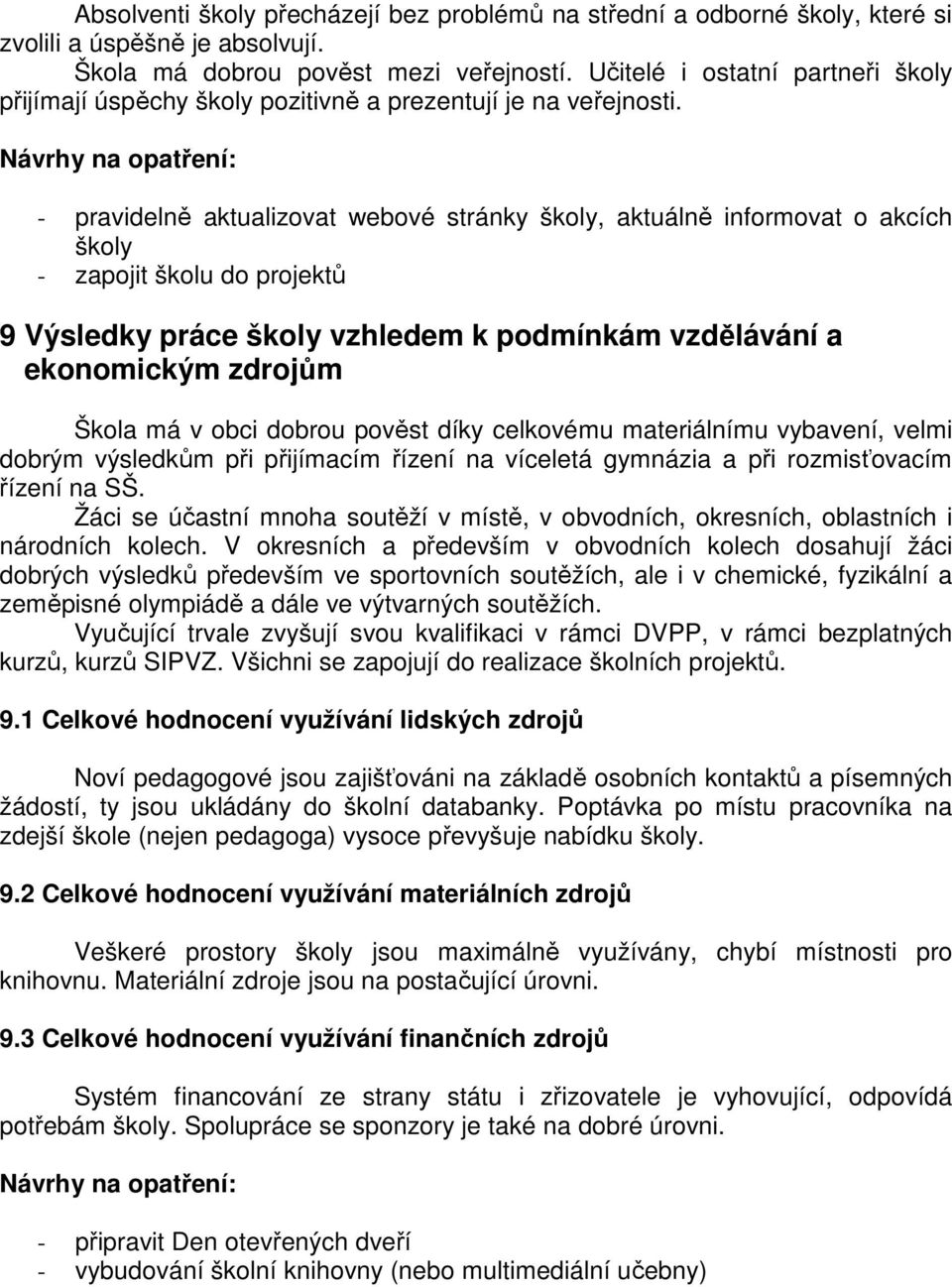 Absolventi školy přecházejí bez problémů na střední a odborné školy, které si zvolili a úspěšně je absolvují.
Škola má dobrou pověst mezi veřejností. Učitelé i ostatní partneři školy přijímají úspěchy školy pozitivně a prezentují je na veřejnosti.

Návrhy na opatření:

- pravidelně aktualizovat webové stránky školy, aktuálně informovat o akcích školy
- zapojit školu do projektů

9 Výsledky práce školy vzhledem k podmínkám vzdělávání a ekonomickým zdrojům

Škola má v obci dobrou pověst díky celkovému materiálnímu vybavení, velmi dobrým výsledkům při přijímacím řízení na víceletá gymnázia a při rozmisťovacím řízení na SŠ.
Žáci se účastní mnoha soutěží v místě, v obvodních, okresních, oblastních i národních kolech. V okresních a především v obvodních kolech dosahují žáci dobrých výsledků především ve sportovních soutěžích, ale i v chemické, fyzikální a zeměpisné olympiádě a dále ve výtvarných soutěžích.
Vyučující trvale zvyšují svou kvalifikaci v rámci DVPP, v rámci bezplatných kurzů, kurzů SIPVZ. Všichni se zapojují do realizace školních projektů.

9.1 Celkové hodnocení využívání lidských zdrojů

Noví pedagogové jsou zajišťováni na základě osobních kontaktů a písemných žádostí, ty jsou ukládány do školní databanky. Poptávka po místu pracovníka na zdejší škole (nejen pedagoga) vysoce převyšuje nabídku školy.

9.2 Celkové hodnocení využívání materiálních zdrojů

Veškeré prostory školy jsou maximálně využívány, chybí místnosti pro knihovnu. Materiální zdroje jsou na postačující úrovni.

9.3 Celkové hodnocení využívání finančních zdrojů

Systém financování ze strany státu i zřizovatele je vyhovující, odpovídá potřebám školy. Spolupráce se sponzory je také na dobré úrovni.

Návrhy na opatření:

- připravit Den otevřených dveří
- vybudování školní knihovny (nebo multimediální učebny)